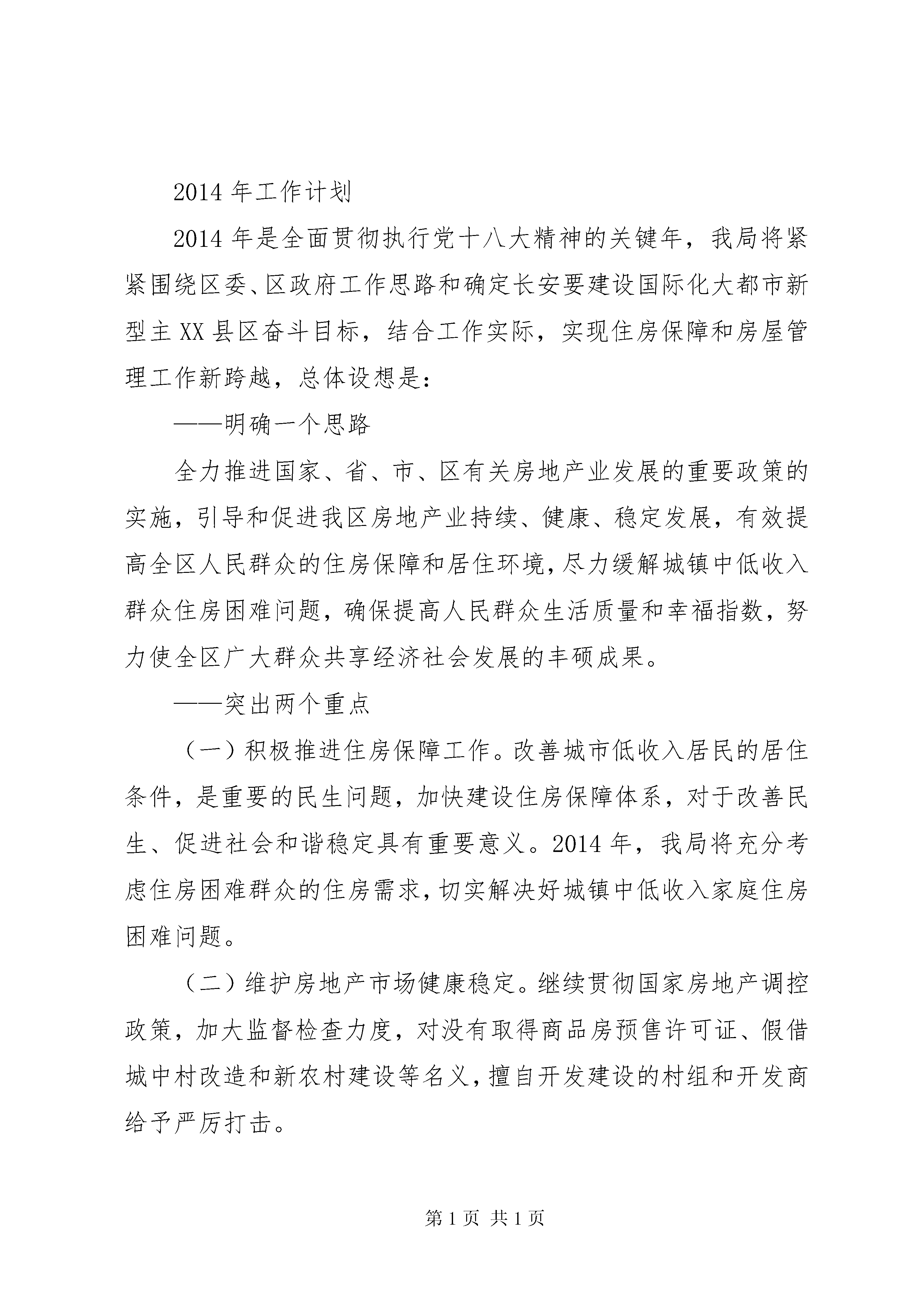 2014 年工作计划

2014 年是全面贯彻执行党十八大精神的关键年，我局将紧紧围绕区委、区政府工作思路和确定长安要建设国际化大都市新型主 XX 县区奋斗目标，结合工作实际，实现住房保障和房屋管理工作新跨越，总体设想是：

——明确一个思路

全力推进国家、省、市、区有关房地产业发展的重要政策的实施，引导和促进我区房地产业持续、健康、稳定发展，有效提高全区人民群众的住房保障和居住环境，尽力缓解城镇中低收入群众住房困难问题，确保提高人民群众生活质量和幸福指数，努力使全区广大群众共享经济社会发展的丰硕成果。

——突出两个重点

（一）积极推进住房保障工作。改善城市低收入居民的居住条件，是重要的民生问题，加快建设住房保障体系，对于改善民生、促进社会和谐稳定具有重要意义。2014 年，我局将充分考虑住房困难群众的住房需求，切实解决好城镇中低收入家庭住房困难问题。

（二）维护房地产市场健康稳定。继续贯彻国家房地产调控政策，加大监督检查力度，对没有取得商品房预售许可证、假借城中村改造和新农村建设等名义，擅自开发建设的村组和开发商给予严厉打击。

第 1 页 共 1 页